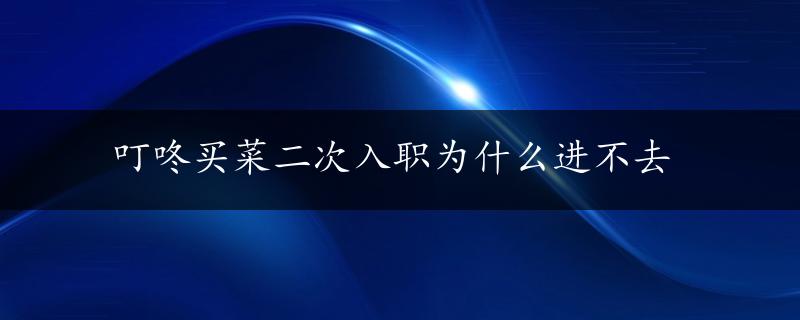 叮咚买菜二次入职为什么进不去